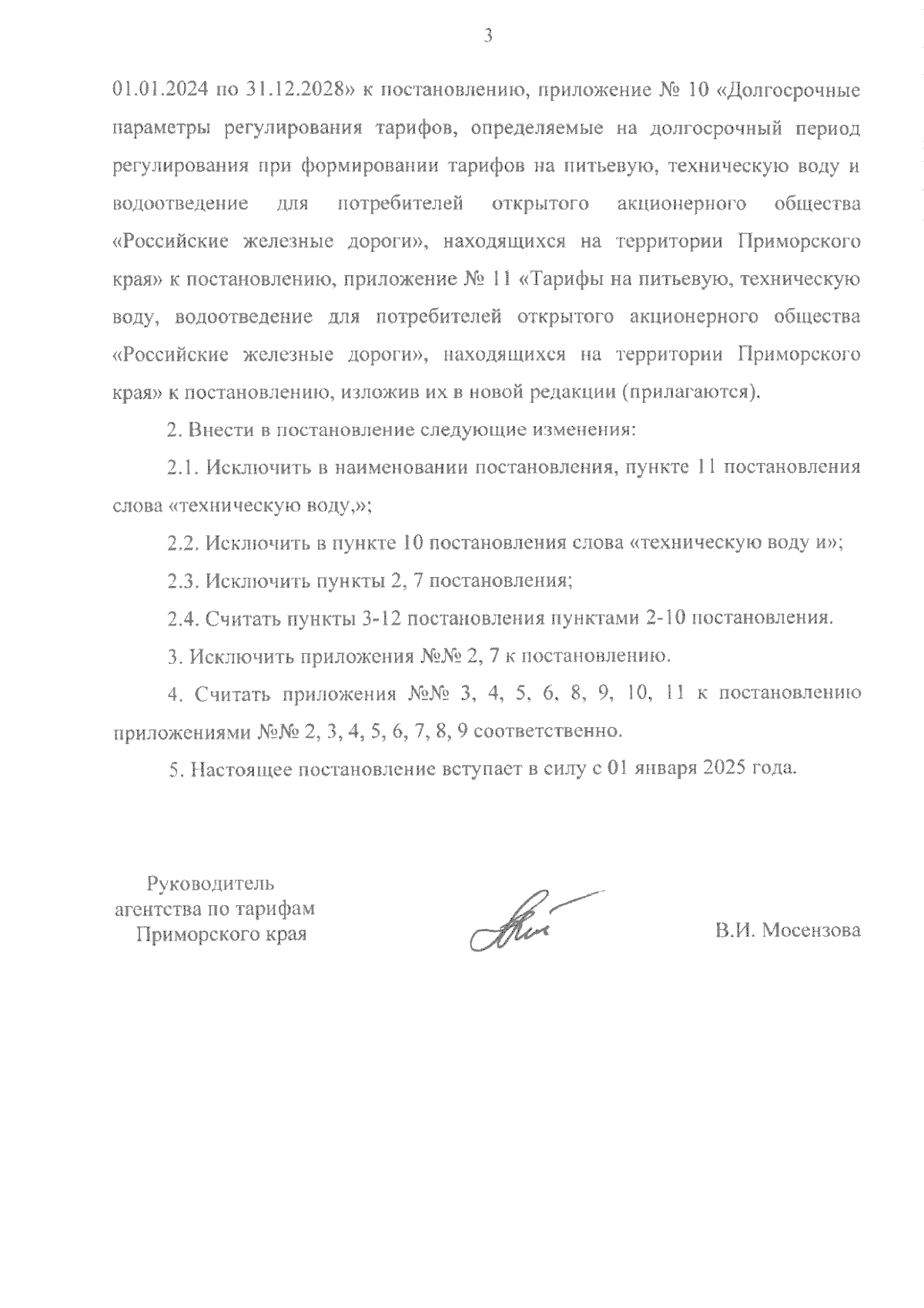 3

01.01.2024 по 31.12.2028» к постановлению, приложение № 10 «Долгосрочные параметры регулирования тарифов, определяемые на долгосрочный период регулирования при формировании тарифов на питьевую, техническую воду и водоотведение для потребителей открытого акционерного общества «Российские железные дороги», находящихся на территории Приморского края» к постановлению, приложение № 11 «Тарифы на питьевую, техническую воду, водоотведение для потребителей открытого акционерного общества «Российские железные дороги», находящихся на территории Приморского края» к постановлению, изложив их в новой редакции (прилагаются).

2. Внести в постановление следующие изменения:

2.1. Исключить в наименовании постановления, пункте 11 постановления слова «техническую воду,»;

2.2. Исключить в пункте 10 постановления слова «техническую воду и»;

2.3. Исключить пункты 2, 7 постановления;

2.4. Считать пункты 3-12 постановления пунктами 2-10 постановления.

3. Исключить приложения №№ 2, 7 к постановлению.

4. Считать приложения №№ 3, 4, 5, 6, 8, 9, 10, 11 к постановлению приложениями №№ 2, 3, 4, 5, 6, 7, 8, 9 соответственно.

5. Настоящее постановление вступает в силу с 01 января 2025 года.

Руководитель агентства по тарифам Приморского края

В.И. Мосензова